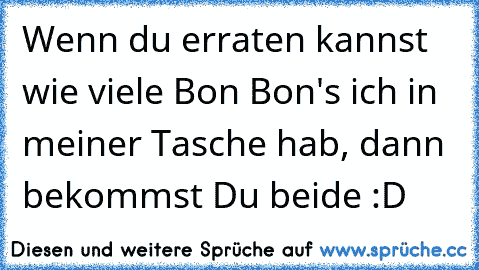 Wenn du erraten kannst wie viele Bon Bon's ich in meiner Tasche hab, dann bekommst Du beide :D

Diesen und weitere Sprüche auf www.sprüche.cc